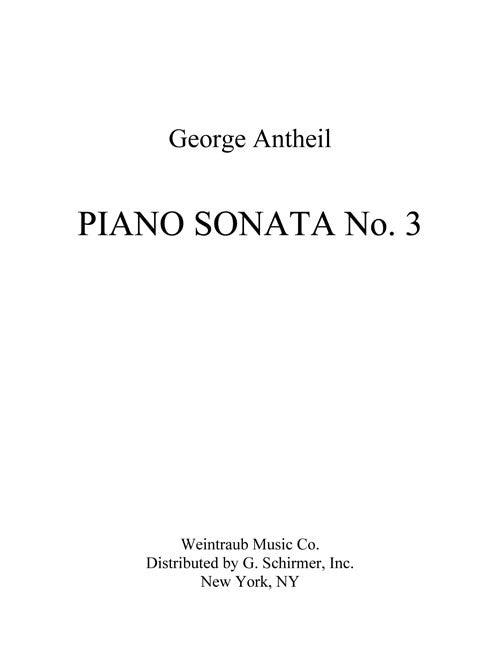 George Antheil

PIANO SONATA No. 3

Weintraub Music Co.
Distributed by G. Schirmer, Inc.
New York, NY